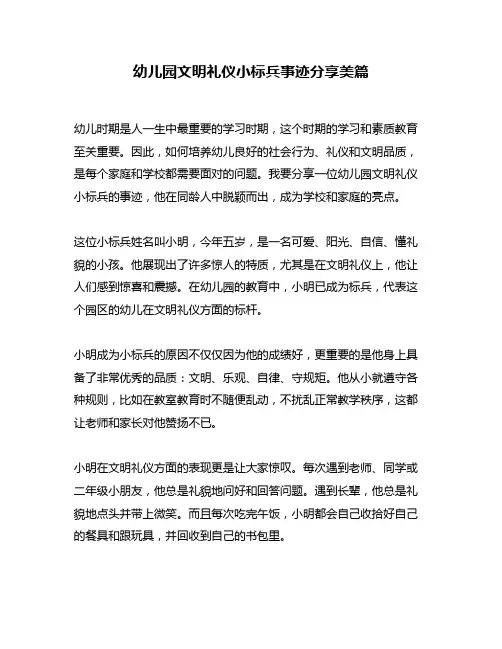 幼儿园文明礼仪小标兵事迹分享美篇

幼儿时期是人一生中最重要的学习时期，这个时期的学习和素质教育至关重要。因此，如何培养幼儿良好的社会行为、礼仪和文明品质，是每个家庭和学校都需要面对的问题。我要分享一位幼儿园文明礼仪小标兵的事迹，他在同龄人中脱颖而出，成为学校和家庭的亮点。

这位小标兵姓名叫小明，今年五岁，是一名可爱、阳光、自信、懂礼貌的小孩。他展现出了许多惊人的特质，尤其是在文明礼仪上，他让人们感到惊喜和震撼。在幼儿园的教育中，小明已成为标兵，代表这个园区的幼儿在文明礼仪方面的标杆。

小明成为小标兵的原因不仅仅因为他的成绩好，更重要的是他身上具备了非常优秀的品质：文明、乐观、自律、守规矩。他从小就遵守各种规则，比如在教室教育时不随便乱动，不扰乱正常教学秩序，这都让老师和家长对他赞扬不已。

小明在文明礼仪方面的表现更是让大家惊叹。每次遇到老师、同学或二年级小朋友，他总是礼貌地问好和回答问题。遇到长辈，他总是礼貌地点头并带上微笑。而且每次吃完午饭，小明都会自己收拾好自己的餐具和跟玩具，并回收到自己的书包里。